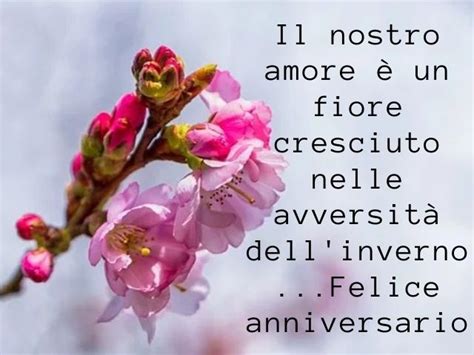 Il nostro amore è un fiore cresciuto nelle avversità dell'inverno ...Felice anniversario